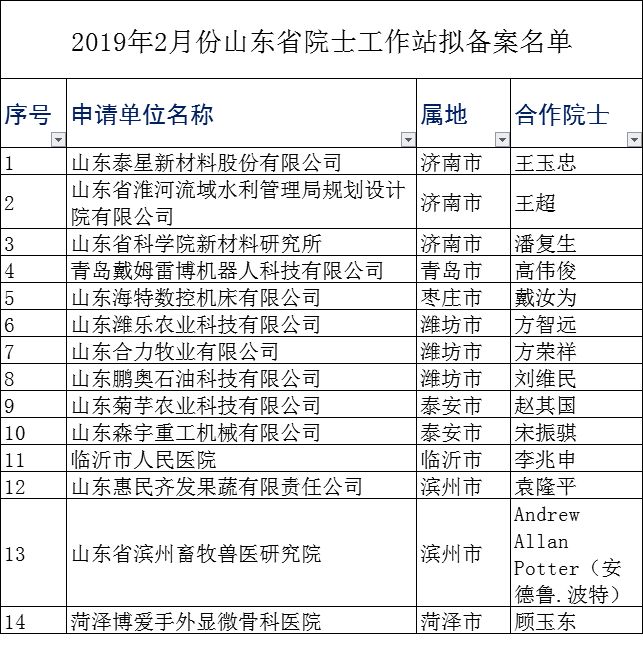 2019年2月份山东省院士工作站拟备案名单

| 序号 | 申请单位名称 | 属地 | 合作院士 |
|---|---|---|---|
| 1 | 山东泰星新材料股份有限公司 | 济南市 | 王玉忠 |
| 2 | 山东省淮河流域水利管理局规划设计院有限公司 | 济南市 | 王超 |
| 3 | 山东省科学院新材料研究所 | 济南市 | 潘复生 |
| 4 | 青岛戴姆雷博机器人科技有限公司 | 青岛市 | 高伟俊 |
| 5 | 山东海特数控机床有限公司 | 枣庄市 | 戴汝为 |
| 6 | 山东潍乐农业科技有限公司 | 潍坊市 | 方智远 |
| 7 | 山东合力牧业有限公司 | 潍坊市 | 方荣祥 |
| 8 | 山东鹏奥石油科技有限公司 | 潍坊市 | 刘维民 |
| 9 | 山东菊芋农业科技有限公司 | 泰安市 | 赵其国 |
| 10 | 山东森宇重工机械有限公司 | 泰安市 | 宋振骐 |
| 11 | 临沂市人民医院 | 临沂市 | 李兆申 |
| 12 | 山东惠民齐发果蔬有限责任公司 | 滨州市 | 袁隆平 |
| 13 | 山东省滨州畜牧兽医研究院 | 滨州市 | Andrew Allan Potter（安德鲁.波特） |
| 14 | 菏泽博爱手外显微骨科医院 | 菏泽市 | 顾玉东 |